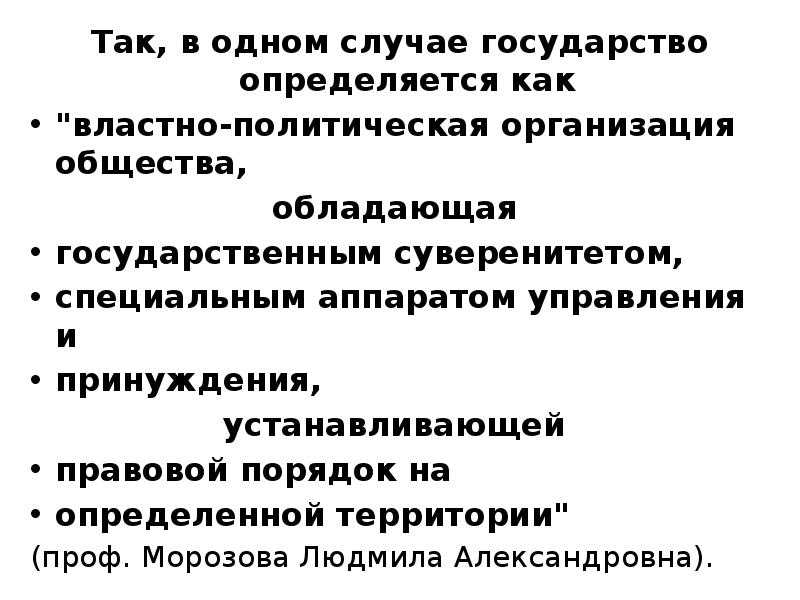 Так, в одном случае государство определяется как

• "властно-политическая организация общества,

обладающая

• государственным суверенитетом,
• специальным аппаратом управления и
• принуждения,

устанавливающей

• правовой порядок на
• определенной территории"

(проф. Морозова Людмила Александровна).